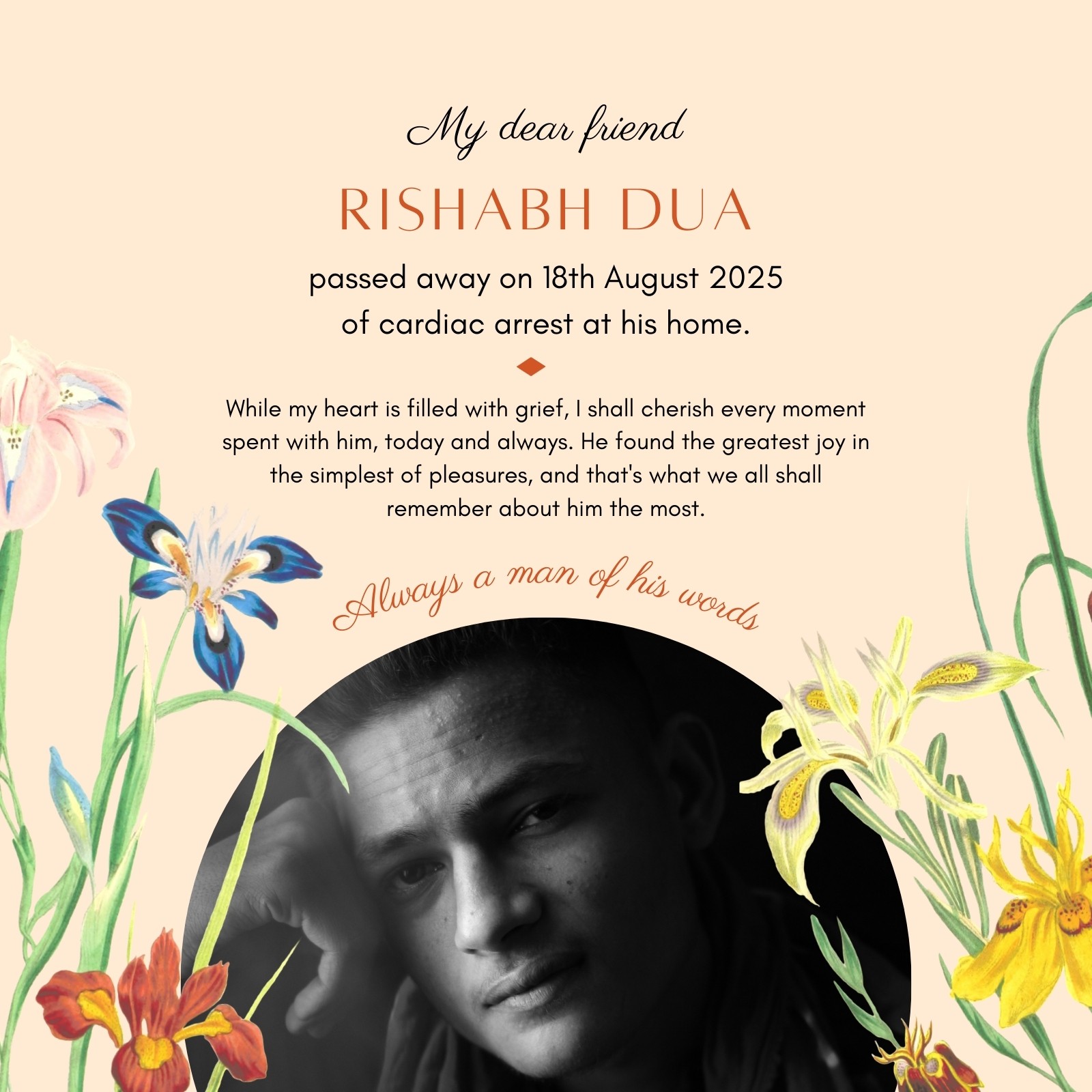 My dear friend

RISHABH DUA

passed away on 18th August 2025 of cardiac arrest at his home.

While my heart is filled with grief, I shall cherish every moment spent with him, today and always. He found the greatest joy in the simplest of pleasures, and that's what we all shall remember about him the most.

Always a man of his words